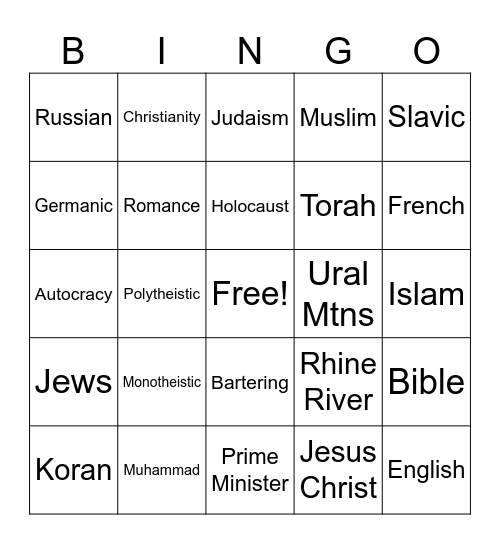 | B | I | N | G | O |
|---|---|---|---|---|
| Russian | Christianity | Judaism | Muslim | Slavic |
| Germanic | Romance | Holocaust | Torah | French |
| Autocracy | Polytheistic | Free! | Ural Mtns | Islam |
| Jews | Monotheistic | Bartering | Rhine River | Bible |
| Koran | Muhammad | Prime Minister | Jesus Christ | English |